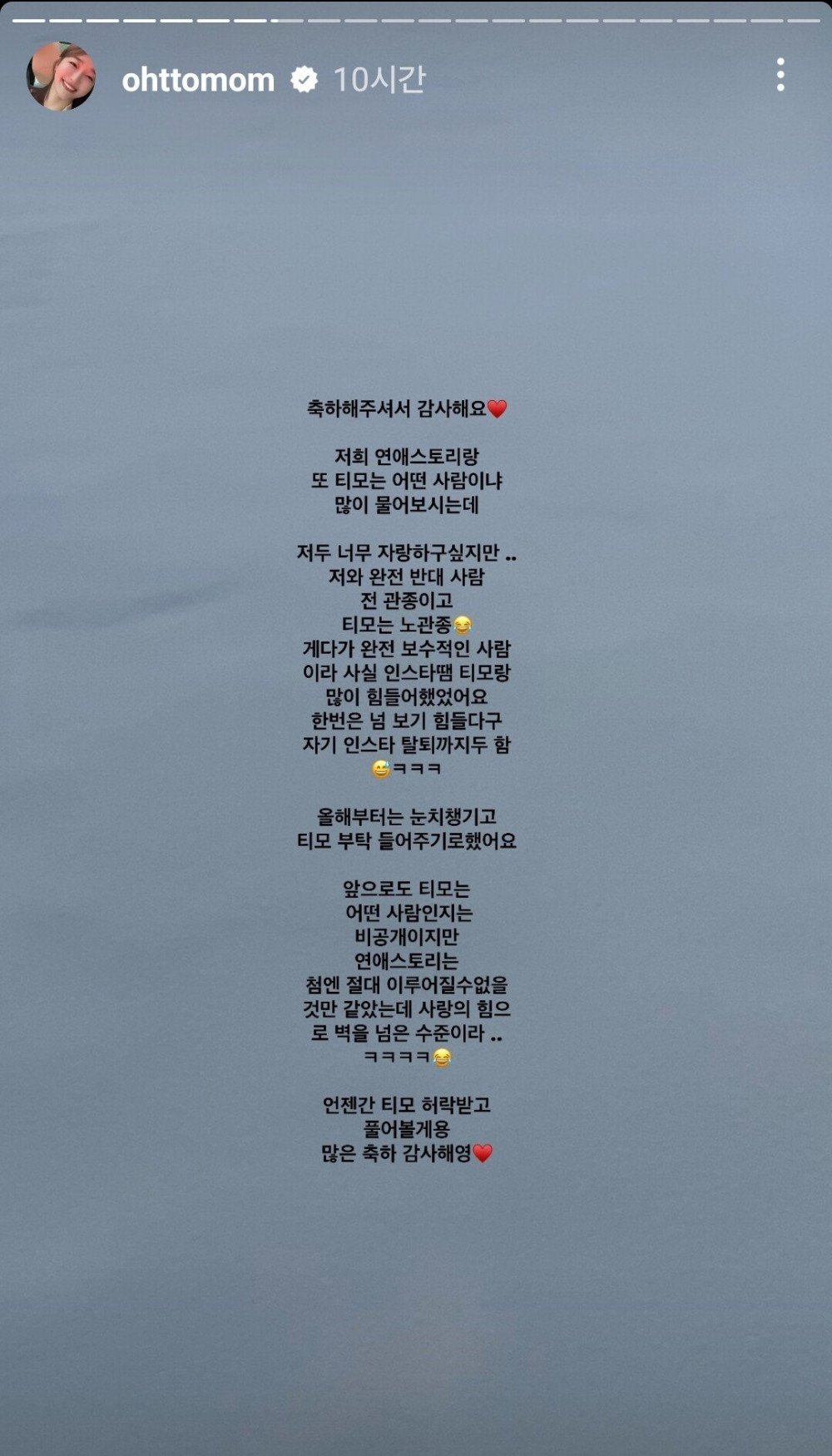 ohttomom 10시간

축하해주셔서 감사해요❤️

저희 연애스토리랑
또 티모는 어떤 사람이냐
많이 물어보시는데

저두 너무 자랑하구싶지만 ..
저와 완전 반대 사람
전 관종이고
티모는 노관종😂
게다가 완전 보수적인 사람
이라 사실 인스타땜 티모랑
많이 힘들어했었어요
한번은 넘 보기 힘들다구
자기 인스타 탈퇴까지두 함
😅ㅋㅋㅋ

올해부터는 눈치챙기고
티모 부탁 들어주기로했어요

앞으로도 티모는
어떤 사람인지는
비공개이지만
연애스토리는
첨엔 절대 이루어질수없을
것만 같았는데 사랑의 힘으
로 벽을 넘은 수준이라 ..
ㅋㅋㅋㅋ😂

언젠간 티모 허락받고
풀어볼게용
많은 축하 감사해영❤️